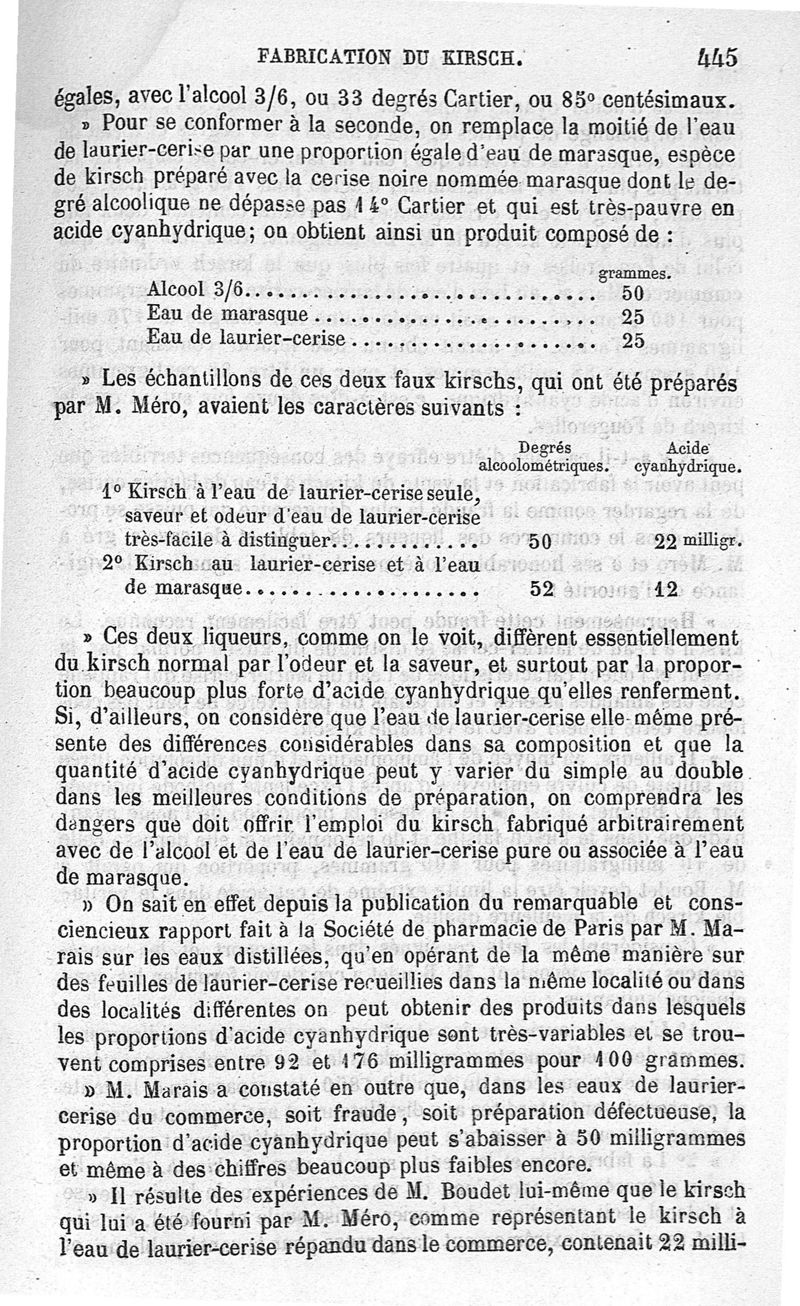 FABRICATION DU KIRSCH. 445

égales, avec l'alcool 3/6, ou 33 degrés Cartier, ou 85° centésimaux.

» Pour se conformer à la seconde, on remplace la moitié de l'eau de laurier-cerise par une proportion égale d'eau de marasque, espèce de kirsch préparé avec la cerise noire nommée marasque dont le degré alcoolique ne dépasse pas 14° Cartier et qui est très-pauvre en acide cyanhydrique; on obtient ainsi un produit composé de :

| | grammes. |
|---|---|
| Alcool 3/6 | 50 |
| Eau de marasque | 25 |
| Eau de laurier-cerise | 25 |

» Les échantillons de ces deux faux kirschs, qui ont été préparés par M. Méro, avaient les caractères suivants :

| | Degrés alcoolométriques. | Acide cyanhydrique. |
|---|---|---|
| 1° Kirsch à l'eau de laurier-cerise seule, saveur et odeur d'eau de laurier-cerise très-facile à distinguer | 50 | 22 milligr. |
| 2° Kirsch au laurier-cerise et à l'eau de marasque | 52 | 12 |

» Ces deux liqueurs, comme on le voit, diffèrent essentiellement du kirsch normal par l'odeur et la saveur, et surtout par la proportion beaucoup plus forte d'acide cyanhydrique qu'elles renferment. Si, d'ailleurs, on considère que l'eau de laurier-cerise elle-même présente des différences considérables dans sa composition et que la quantité d'acide cyanhydrique peut y varier du simple au double dans les meilleures conditions de préparation, on comprendra les dangers que doit offrir l'emploi du kirsch fabriqué arbitrairement avec de l'alcool et de l'eau de laurier-cerise pure ou associée à l'eau de marasque.

» On sait en effet depuis la publication du remarquable et consciencieux rapport fait à la Société de pharmacie de Paris par M. Marais sur les eaux distillées, qu'en opérant de la même manière sur des feuilles de laurier-cerise recueillies dans la même localité ou dans des localités différentes on peut obtenir des produits dans lesquels les proportions d'acide cyanhydrique sont très-variables et se trouvent comprises entre 92 et 176 milligrammes pour 100 grammes.

» M. Marais a constaté en outre que, dans les eaux de laurier-cerise du commerce, soit fraude, soit préparation défectueuse, la proportion d'acide cyanhydrique peut s'abaisser à 50 milligrammes et même à des chiffres beaucoup plus faibles encore.

» Il résulte des expériences de M. Boudet lui-même que le kirsch qui lui a été fourni par M. Méro, comme représentant le kirsch à l'eau de laurier-cerise répandu dans le commerce, contenait 22 milli-